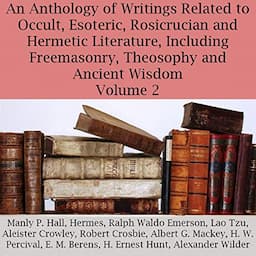 An Anthology of Writings Related to Occult, Esoteric, Rosicrucian and Hermetic Literature, Including Freemasonry, Theosophy and Ancient Wisdom
Volume 2

Manly P. Hall, Hermes, Ralph Waldo Emerson, Lao Tzu, Aleister Crowley, Robert Crosbie, Albert G. Mackey, H. W. Percival, E. M. Berens, H. Ernest Hunt, Alexander Wilder